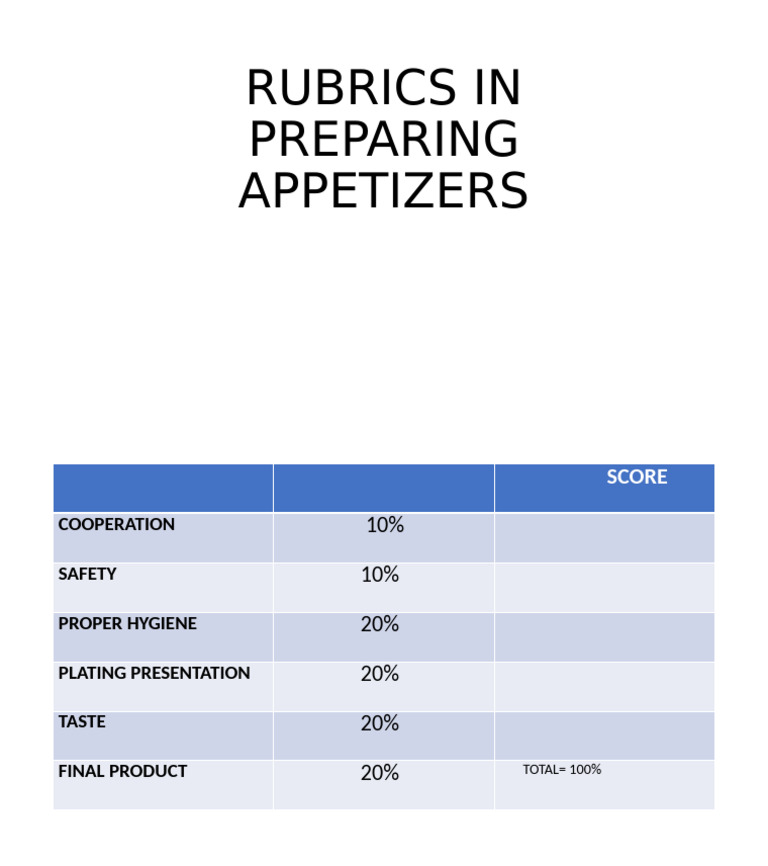 RUBRICS IN PREPARING APPETIZERS

| | | SCORE |
|---|---|---|
| COOPERATION | 10% | |
| SAFETY | 10% | |
| PROPER HYGIENE | 20% | |
| PLATING PRESENTATION | 20% | |
| TASTE | 20% | |
| FINAL PRODUCT | 20% | TOTAL= 100% |